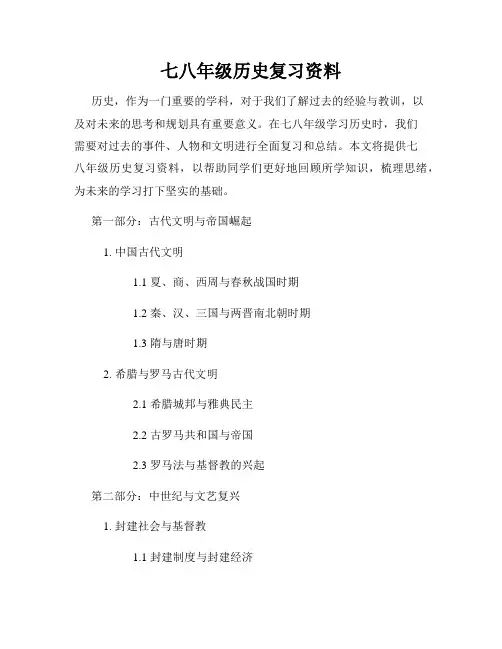 七八年级历史复习资料

历史，作为一门重要的学科，对于我们了解过去的经验与教训，以及对未来的思考和规划具有重要意义。在七八年级学习历史时，我们需要对过去的事件、人物和文明进行全面复习和总结。本文将提供七八年级历史复习资料，以帮助同学们更好地回顾所学知识，梳理思绪，为未来的学习打下坚实的基础。

第一部分：古代文明与帝国崛起

1. 中国古代文明

1.1 夏、商、西周与春秋战国时期

1.2 秦、汉、三国与两晋南北朝时期

1.3 隋与唐时期

2. 希腊与罗马古代文明

2.1 希腊城邦与雅典民主

2.2 古罗马共和国与帝国

2.3 罗马法与基督教的兴起

第二部分：中世纪与文艺复兴

1. 封建社会与基督教

1.1 封建制度与封建经济